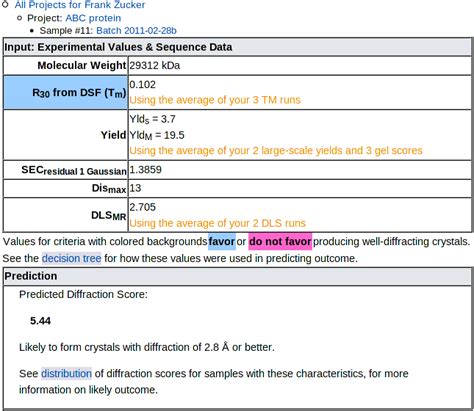 All Projects for Frank Zucker
Project: ABC protein
Sample #11: Batch 2011-02-28b

| Input: Experimental Values & Sequence Data | |
|---|---|
| Molecular Weight | 29312 kDa |
| $R_{30}$ from DSF ($T_m$) | 0.102 Using the average of your 3 TM runs |
| Yield | $Yld_S$ = 3.7 $Yld_M$ = 19.5 Using the average of your 2 large-scale yields and 3 gel scores |
| $SEC_{residual\ 1\ Gaussian}$ | 1.3859 |
| $Dis_{max}$ | 13 |
| $DLS_{MR}$ | 2.705 Using the average of your 2 DLS runs |

Values for criteria with colored backgrounds favor or do not favor producing well-diffracting crystals.
See the decision tree for how these values were used in predicting outcome.

Prediction

Predicted Diffraction Score:

5.44

Likely to form crystals with diffraction of 2.8 Å or better.

See distribution of diffraction scores for samples with these characteristics, for more information on likely outcome.